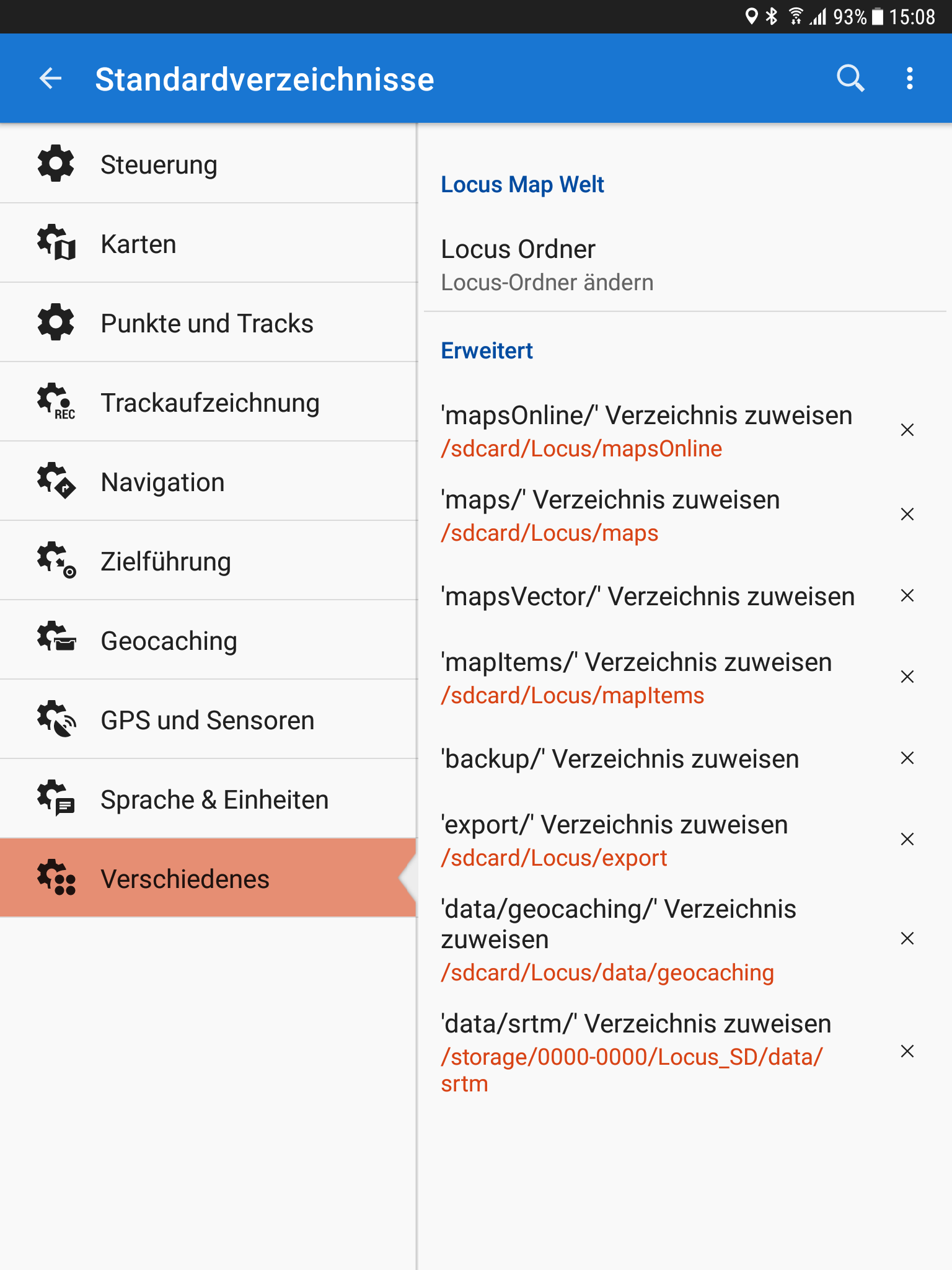 93% 15:08

Standardverzeichnisse

Steuerung

Karten

Punkte und Tracks

REC Trackaufzeichnung

Navigation

Zielführung

Geocaching

GPS und Sensoren

Sprache & Einheiten

Verschiedenes

Locus Map Welt

Locus Ordner
Locus-Ordner ändern

Erweitert

'mapsOnline/' Verzeichnis zuweisen
/sdcard/Locus/mapsOnline

'maps/' Verzeichnis zuweisen
/sdcard/Locus/maps

'mapsVector/' Verzeichnis zuweisen

'mapItems/' Verzeichnis zuweisen
/sdcard/Locus/mapItems

'backup/' Verzeichnis zuweisen

'export/' Verzeichnis zuweisen
/sdcard/Locus/export

'data/geocaching/' Verzeichnis zuweisen
/sdcard/Locus/data/geocaching

'data/srtm/' Verzeichnis zuweisen
/storage/0000-0000/Locus_SD/data/srtm